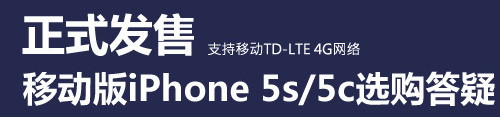 正式发售 支持移动TD-LTE 4G网络

移动版iPhone 5s/5c选购答疑